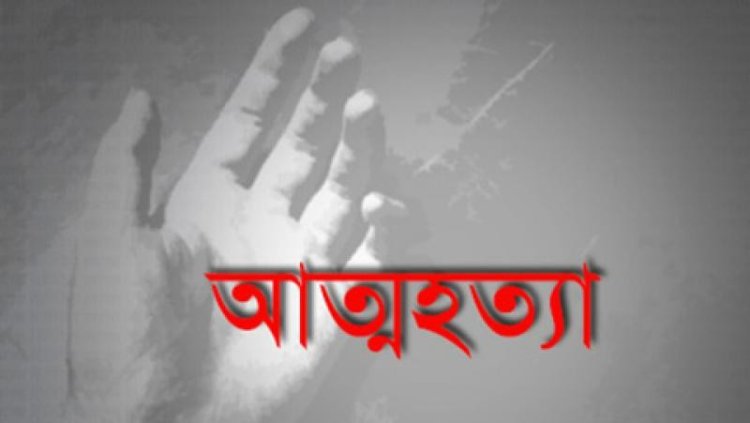 আত্মহত্যা